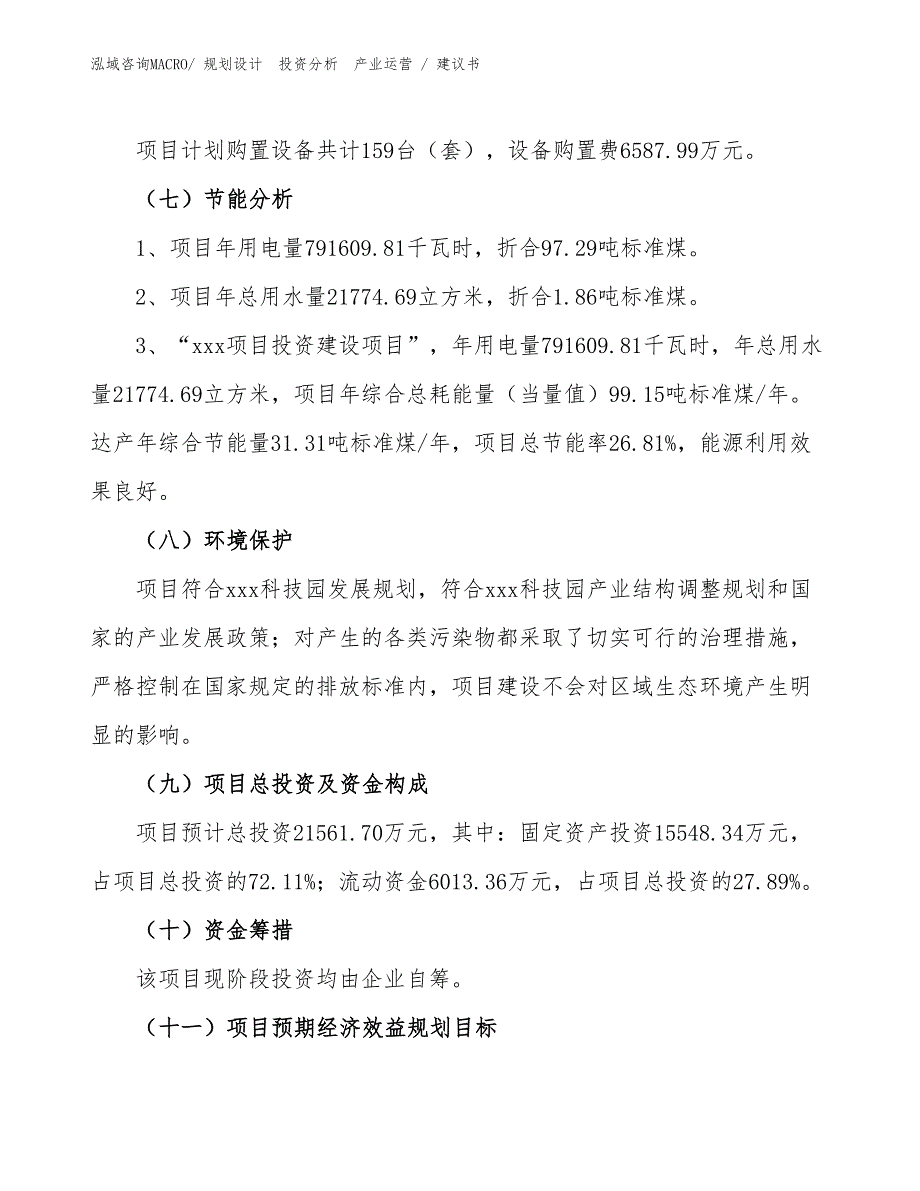 泓域咨询MACRO/ 规划设计 投资分析 产业运营 / 建议书

项目计划购置设备共计159台（套），设备购置费6587.99万元。

（七）节能分析

1、项目年用电量791609.81千瓦时，折合97.29吨标准煤。

2、项目年总用水量21774.69立方米，折合1.86吨标准煤。

3、“xxx项目投资建设项目”，年用电量791609.81千瓦时，年总用水量21774.69立方米，项目年综合总耗能量（当量值）99.15吨标准煤/年。达产年综合节能量31.31吨标准煤/年，项目总节能率26.81%，能源利用效果良好。

（八）环境保护

项目符合xxx科技园发展规划，符合xxx科技园产业结构调整规划和国家的产业发展政策；对产生的各类污染物都采取了切实可行的治理措施，严格控制在国家规定的排放标准内，项目建设不会对区域生态环境产生明显的影响。

（九）项目总投资及资金构成

项目预计总投资21561.70万元，其中：固定资产投资15548.34万元，占项目总投资的72.11%；流动资金6013.36万元，占项目总投资的27.89%。

（十）资金筹措

该项目现阶段投资均由企业自筹。

（十一）项目预期经济效益规划目标